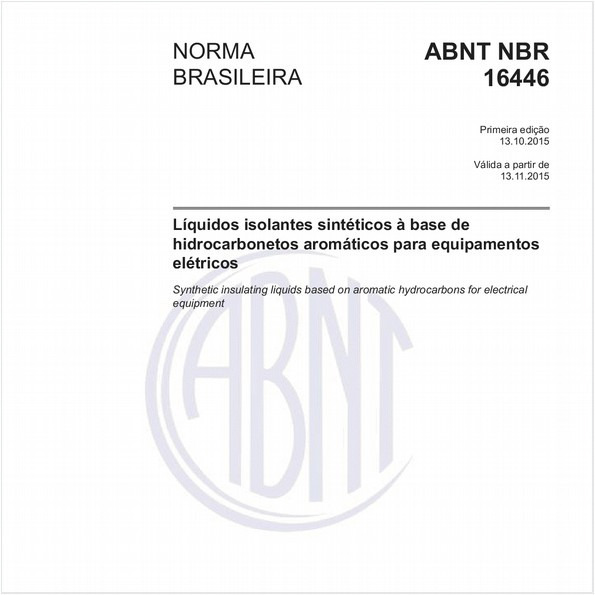 NORMA BRASILEIRA

ABNT NBR 16446

Primeira edição
13.10.2015

Válida a partir de
13.11.2015

Líquidos isolantes sintéticos à base de hidrocarbonetos aromáticos para equipamentos elétricos

Synthetic insulating liquids based on aromatic hydrocarbons for electrical equipment

ABNT